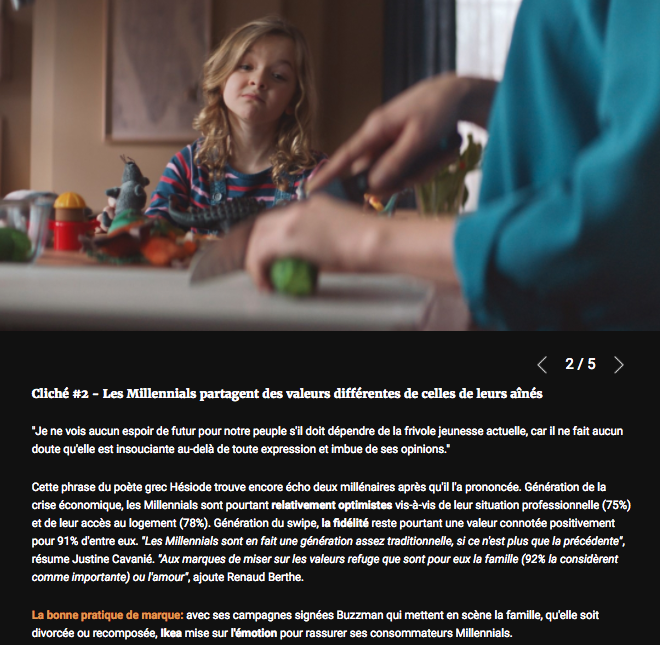 2 / 5

Cliché #2 - Les Millennials partagent des valeurs différentes de celles de leurs aînés

"Je ne vois aucun espoir de futur pour notre peuple s'il doit dépendre de la frivole jeunesse actuelle, car il ne fait aucun doute qu'elle est insouciante au-delà de toute expression et imbue de ses opinions."

Cette phrase du poète grec Hésiode trouve encore écho deux millénaires après qu'il l'a prononcée. Génération de la crise économique, les Millennials sont pourtant relativement optimistes vis-à-vis de leur situation professionnelle (75%) et de leur accès au logement (78%). Génération du swipe, la fidélité reste pourtant une valeur connotée positivement pour 91% d'entre eux. "Les Millennials sont en fait une génération assez traditionnelle, si ce n'est plus que la précédente", résume Justine Cavanié. "Aux marques de miser sur les valeurs refuge que sont pour eux la famille (92% la considèrent comme importante) ou l'amour", ajoute Renaud Berthe.

La bonne pratique de marque: avec ses campagnes signées Buzzman qui mettent en scène la famille, qu'elle soit divorcée ou recomposée, Ikea mise sur l'émotion pour rassurer ses consommateurs Millennials.